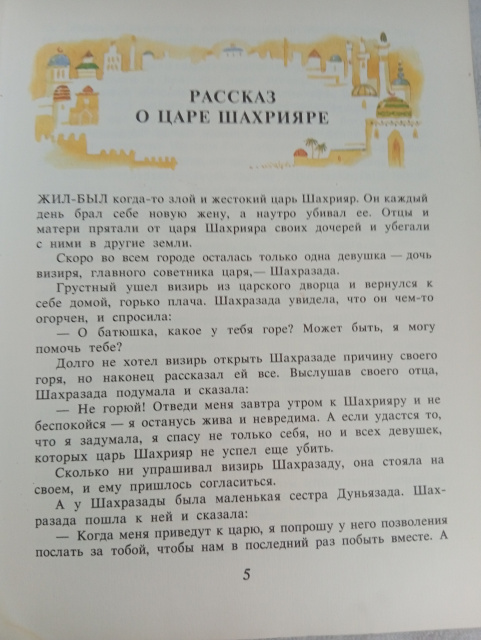 РАССКАЗ О ЦАРЕ ШАХРИЯРЕ

ЖИЛ-БЫЛ когда-то злой и жестокий царь Шахрияр. Он каждый день брал себе новую жену, а наутро убивал ее. Отцы и матери прятали от царя Шахрияра своих дочерей и убегали с ними в другие земли.

Скоро во всем городе осталась только одна девушка — дочь визиря, главного советника царя,— Шахразада.

Грустный ушел визирь из царского дворца и вернулся к себе домой, горько плача. Шахразада увидела, что он чем-то огорчен, и спросила:

— О батюшка, какое у тебя горе? Может быть, я могу помочь тебе?

Долго не хотел визирь открыть Шахразаде причину своего горя, но наконец рассказал ей все. Выслушав своего отца, Шахразада подумала и сказала:

— Не горюй! Отведи меня завтра утром к Шахрияру и не беспокойся — я останусь жива и невредима. А если удастся то, что я задумала, я спасу не только себя, но и всех девушек, которых царь Шахрияр не успел еще убить.

Сколько ни упрашивал визирь Шахразаду, она стояла на своем, и ему пришлось согласиться.

А у Шахразады была маленькая сестра Дуньязада. Шахразада пошла к ней и сказала:

— Когда меня приведут к царю, я попрошу у него позволения послать за тобой, чтобы нам в последний раз побыть вместе. А

5